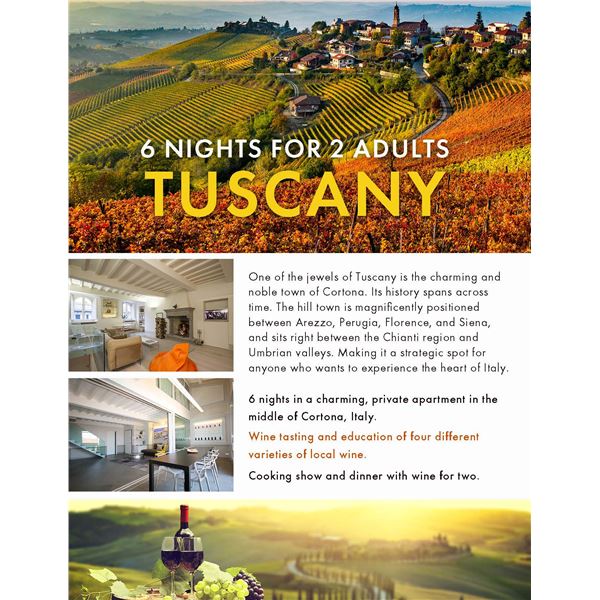 6 NIGHTS FOR 2 ADULTS
TUSCANY

One of the jewels of Tuscany is the charming and noble town of Cortona. Its history spans across time. The hill town is magnificently positioned between Arezzo, Perugia, Florence, and Siena, and sits right between the Chianti region and Umbrian valleys. Making it a strategic spot for anyone who wants to experience the heart of Italy.

6 nights in a charming, private apartment in the middle of Cortona, Italy.

Wine tasting and education of four different varieties of local wine.

Cooking show and dinner with wine for two.